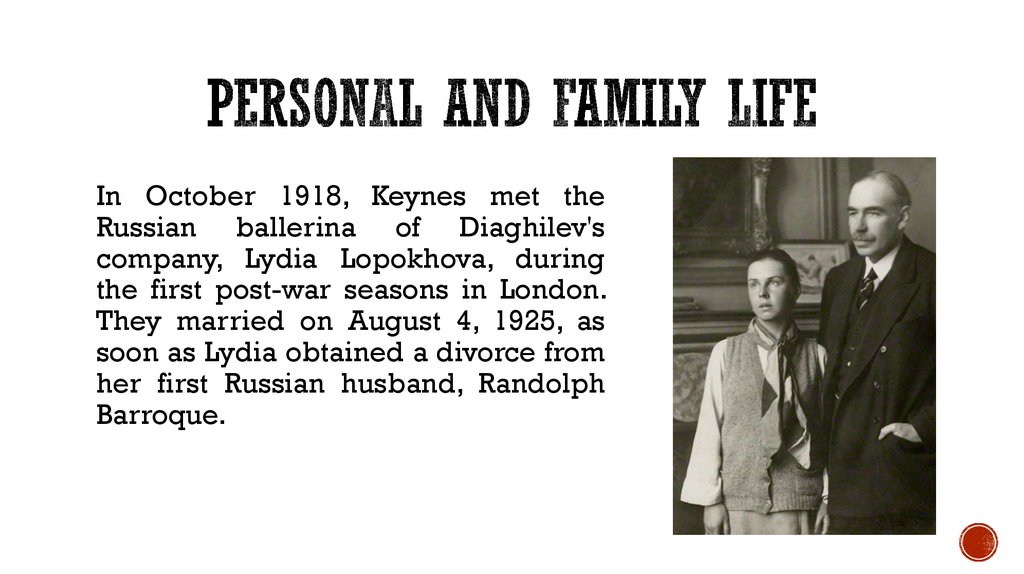 PERSONAL AND FAMILY LIFE

In October 1918, Keynes met the Russian ballerina of Diaghilev's company, Lydia Lopokhova, during the first post-war seasons in London. They married on August 4, 1925, as soon as Lydia obtained a divorce from her first Russian husband, Randolph Barroque.